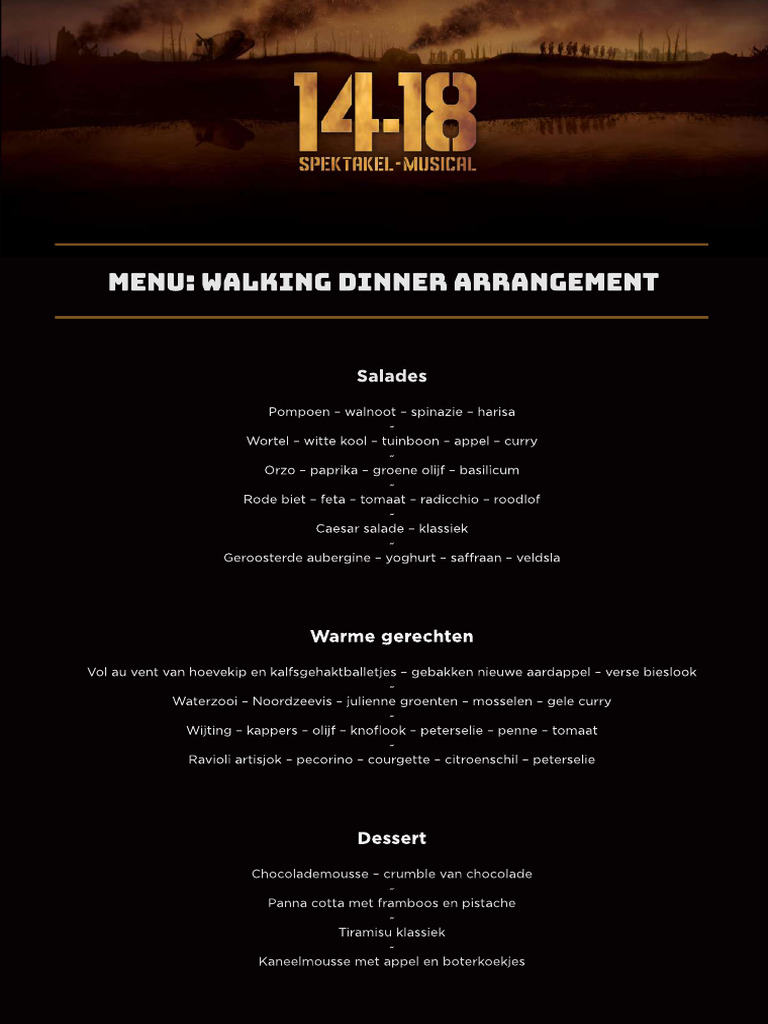 14-18
SPEKTAKEL-MUSICAL

MENU: WALKING DINNER ARRANGEMENT

Salades

Pompoen – walnoot – spinazie – harisa
-
Wortel – witte kool – tuinboon – appel – curry
-
Orzo – paprika – groene olijf – basilicum
-
Rode biet – feta – tomaat – radicchio – roodlof
-
Caesar salade – klassiek
-
Geroosterde aubergine – yoghurt – saffraan – veldsla

Warme gerechten

Vol au vent van hoevekip en kalfsgehaktballetjes – gebakken nieuwe aardappel – verse bieslook
-
Waterzooi – Noordzeevis – julienne groenten – mosselen – gele curry
-
Wijting – kappers – olijf – knoflook – peterselie – penne – tomaat
-
Ravioli artisjok – pecorino – courgette – citroenschil – peterselie

Dessert

Chocolademousse – crumble van chocolade
-
Panna cotta met framboos en pistache
-
Tiramisu klassiek
-
Kaneelmousse met appel en boterkoekjes